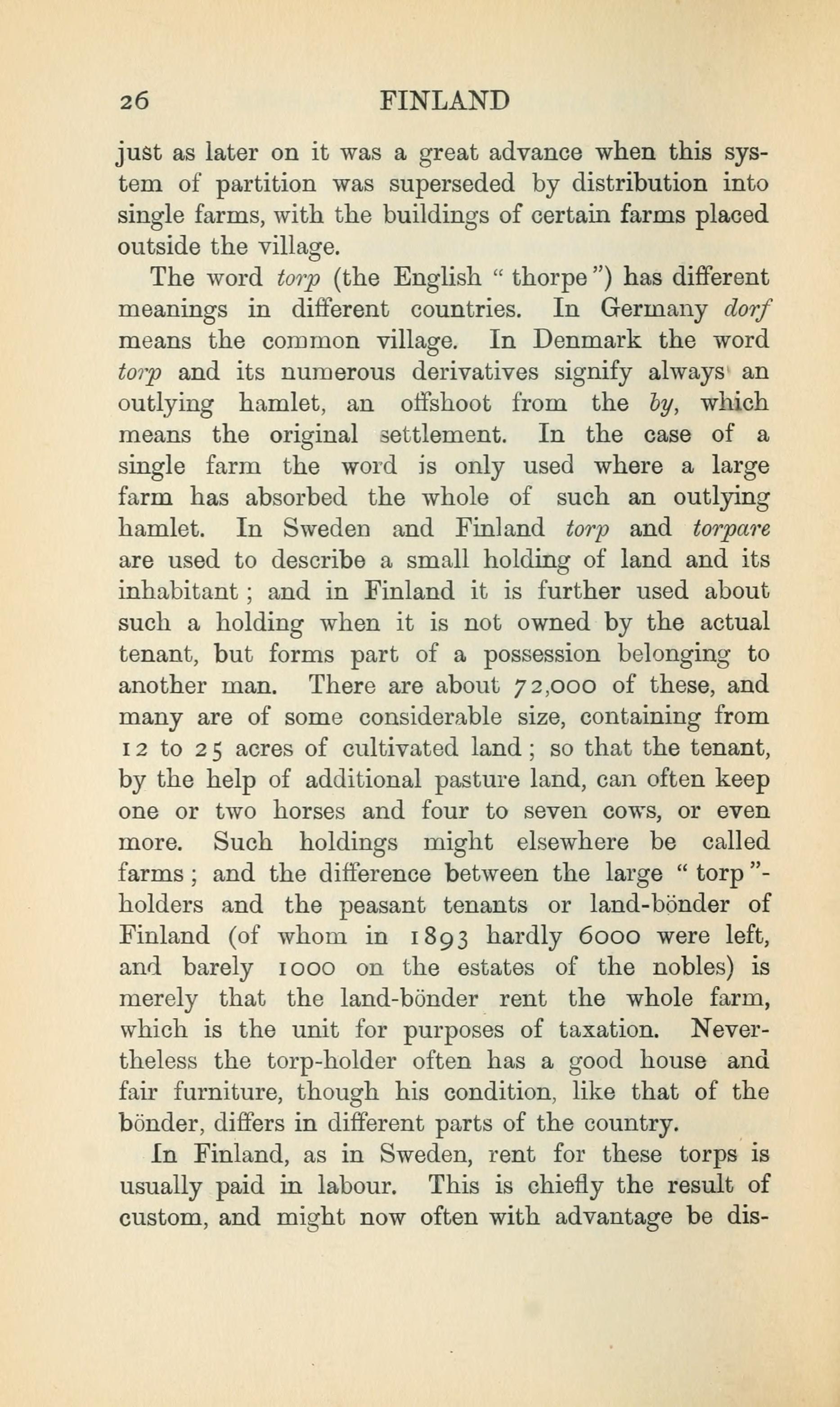 26 FINLAND

just as later on it was a great advance when this system of partition was superseded by distribution into single farms, with the buildings of certain farms placed outside the village.

The word torp (the English "thorpe") has different meanings in different countries. In Germany dorf means the common village. In Denmark the word torp and its numerous derivatives signify always an outlying hamlet, an offshoot from the by, which means the original settlement. In the case of a single farm the word is only used where a large farm has absorbed the whole of such an outlying hamlet. In Sweden and Finland torp and torpare are used to describe a small holding of land and its inhabitant; and in Finland it is further used about such a holding when it is not owned by the actual tenant, but forms part of a possession belonging to another man. There are about 72,000 of these, and many are of some considerable size, containing from 12 to 25 acres of cultivated land; so that the tenant, by the help of additional pasture land, can often keep one or two horses and four to seven cows, or even more. Such holdings might elsewhere be called farms; and the difference between the large "torp"-holders and the peasant tenants or land-bönder of Finland (of whom in 1893 hardly 6000 were left, and barely 1000 on the estates of the nobles) is merely that the land-bönder rent the whole farm, which is the unit for purposes of taxation. Nevertheless the torp-holder often has a good house and fair furniture, though his condition, like that of the bönder, differs in different parts of the country.

In Finland, as in Sweden, rent for these torps is usually paid in labour. This is chiefly the result of custom, and might now often with advantage be dis-